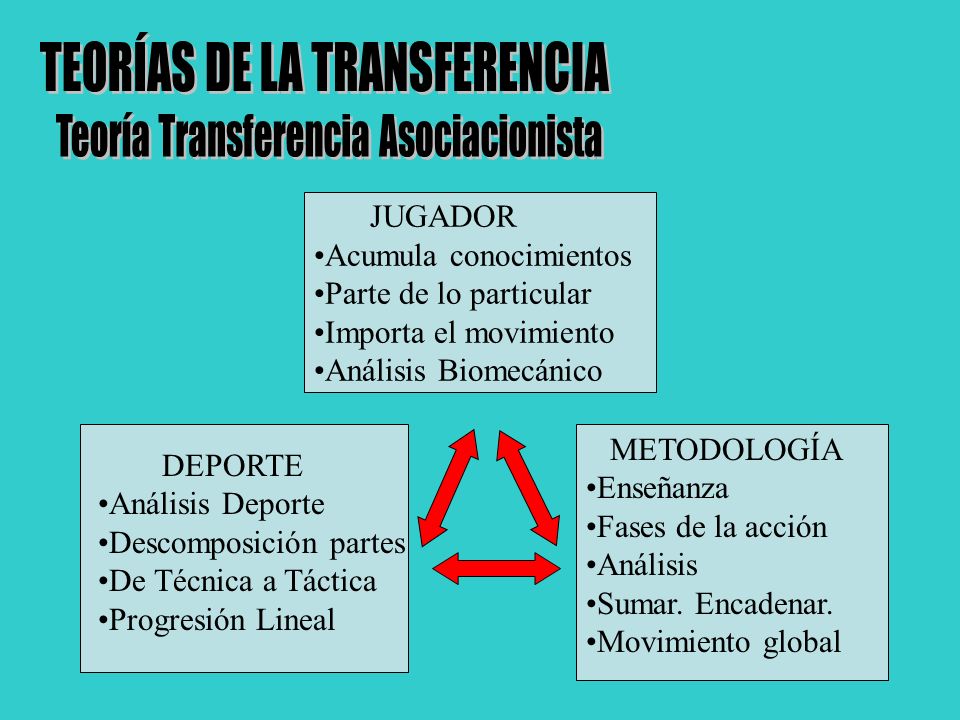 TEORÍAS DE LA TRANSFERENCIA
Teoría Transferencia Asociacionista

JUGADOR
•Acumula conocimientos
•Parte de lo particular
•Importa el movimiento
•Análisis Biomecánico

DEPORTE
•Análisis Deporte
•Descomposición partes
•De Técnica a Táctica
•Progresión Lineal

METODOLOGÍA
•Enseñanza
•Fases de la acción
•Análisis
•Sumar. Encadenar.
•Movimiento global